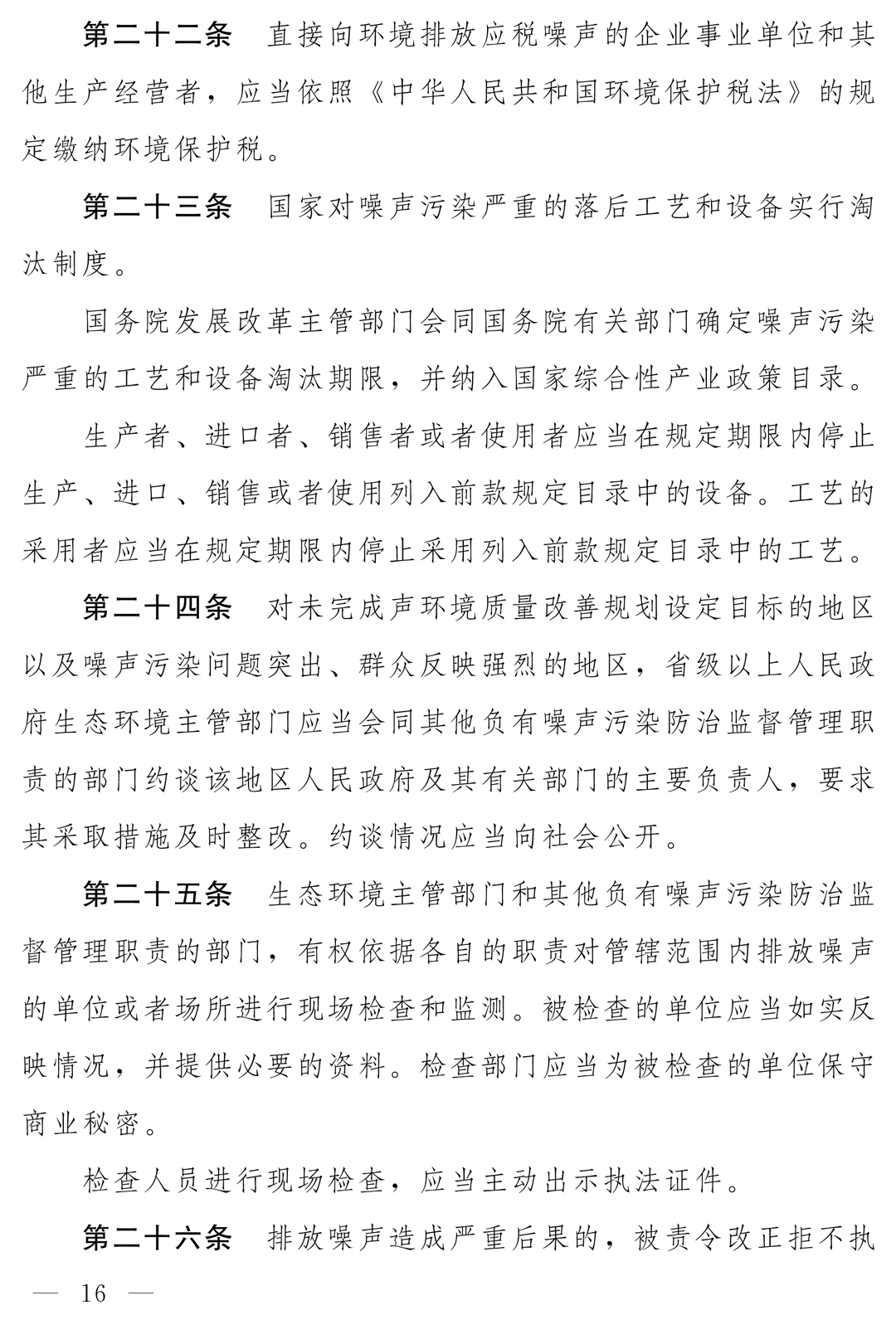 第二十二条　直接向环境排放应税噪声的企业事业单位和其他生产经营者，应当依照《中华人民共和国环境保护税法》的规定缴纳环境保护税。

第二十三条　国家对噪声污染严重的落后工艺和设备实行淘汰制度。

国务院发展改革主管部门会同国务院有关部门确定噪声污染严重的工艺和设备淘汰期限，并纳入国家综合性产业政策目录。

生产者、进口者、销售者或者使用者应当在规定期限内停止生产、进口、销售或者使用列入前款规定目录中的设备。工艺的采用者应当在规定期限内停止采用列入前款规定目录中的工艺。

第二十四条　对未完成声环境质量改善规划设定目标的地区以及噪声污染问题突出、群众反映强烈的地区，省级以上人民政府生态环境主管部门应当会同其他负有噪声污染防治监督管理职责的部门约谈该地区人民政府及其有关部门的主要负责人，要求其采取措施及时整改。约谈情况应当向社会公开。

第二十五条　生态环境主管部门和其他负有噪声污染防治监督管理职责的部门，有权依据各自的职责对管辖范围内排放噪声的单位或者场所进行现场检查和监测。被检查的单位应当如实反映情况，并提供必要的资料。检查部门应当为被检查的单位保守商业秘密。

检查人员进行现场检查，应当主动出示执法证件。

第二十六条　排放噪声造成严重后果的，被责令改正拒不执

— 16 —